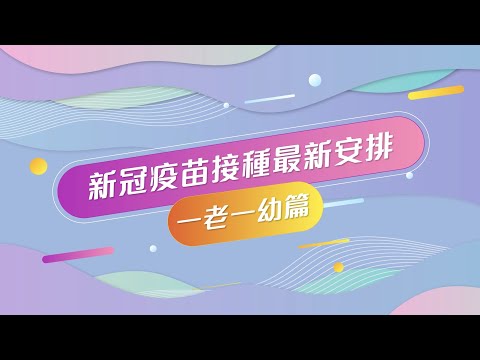 新冠疫苗接種最新安排

一老一幼篇